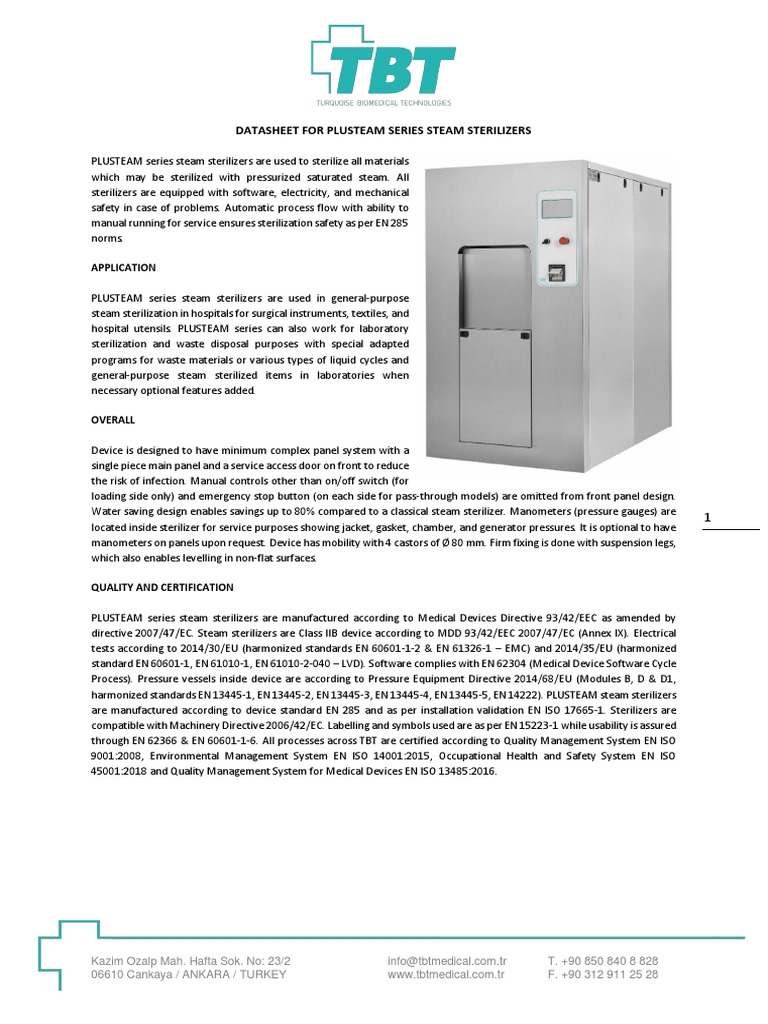 TBT
TURQUOISE BIOMEDICAL TECHNOLOGIES

DATASHEET FOR PLUSTEAM SERIES STEAM STERILIZERS

PLUSTEAM series steam sterilizers are used to sterilize all materials which may be sterilized with pressurized saturated steam. All sterilizers are equipped with software, electricity, and mechanical safety in case of problems. Automatic process flow with ability to manual running for service ensures sterilization safety as per EN 285 norms.

APPLICATION

PLUSTEAM series steam sterilizers are used in general-purpose steam sterilization in hospitals for surgical instruments, textiles, and hospital utensils. PLUSTEAM series can also work for laboratory sterilization and waste disposal purposes with special adapted programs for waste materials or various types of liquid cycles and general-purpose steam sterilized items in laboratories when necessary optional features added.

OVERALL

Device is designed to have minimum complex panel system with a single piece main panel and a service access door on front to reduce the risk of infection. Manual controls other than on/off switch (for loading side only) and emergency stop button (on each side for pass-through models) are omitted from front panel design. Water saving design enables savings up to 80% compared to a classical steam sterilizer. Manometers (pressure gauges) are located inside sterilizer for service purposes showing jacket, gasket, chamber, and generator pressures. It is optional to have manometers on panels upon request. Device has mobility with 4 castors of Ø 80 mm. Firm fixing is done with suspension legs, which also enables levelling in non-flat surfaces.

1

QUALITY AND CERTIFICATION

PLUSTEAM series steam sterilizers are manufactured according to Medical Devices Directive 93/42/EEC as amended by directive 2007/47/EC. Steam sterilizers are Class IIB device according to MDD 93/42/EEC 2007/47/EC (Annex IX). Electrical tests according to 2014/30/EU (harmonized standards EN 60601-1-2 & EN 61326-1 – EMC) and 2014/35/EU (harmonized standard EN 60601-1, EN 61010-1, EN 61010-2-040 – LVD). Software complies with EN 62304 (Medical Device Software Cycle Process). Pressure vessels inside device are according to Pressure Equipment Directive 2014/68/EU (Modules B, D & D1, harmonized standards EN 13445-1, EN 13445-2, EN 13445-3, EN 13445-4, EN 13445-5, EN 14222). PLUSTEAM steam sterilizers are manufactured according to device standard EN 285 and as per installation validation EN ISO 17665-1. Sterilizers are compatible with Machinery Directive 2006/42/EC. Labelling and symbols used are as per EN 15223-1 while usability is assured through EN 62366 & EN 60601-1-6. All processes across TBT are certified according to Quality Management System EN ISO 9001:2008, Environmental Management System EN ISO 14001:2015, Occupational Health and Safety System EN ISO 45001:2018 and Quality Management System for Medical Devices EN ISO 13485:2016.

Kazim Ozalp Mah. Hafta Sok. No: 23/2
06610 Cankaya / ANKARA / TURKEY

info@tbtmedical.com.tr
www.tbtmedical.com.tr

T. +90 850 840 8 828
F. +90 312 911 25 28